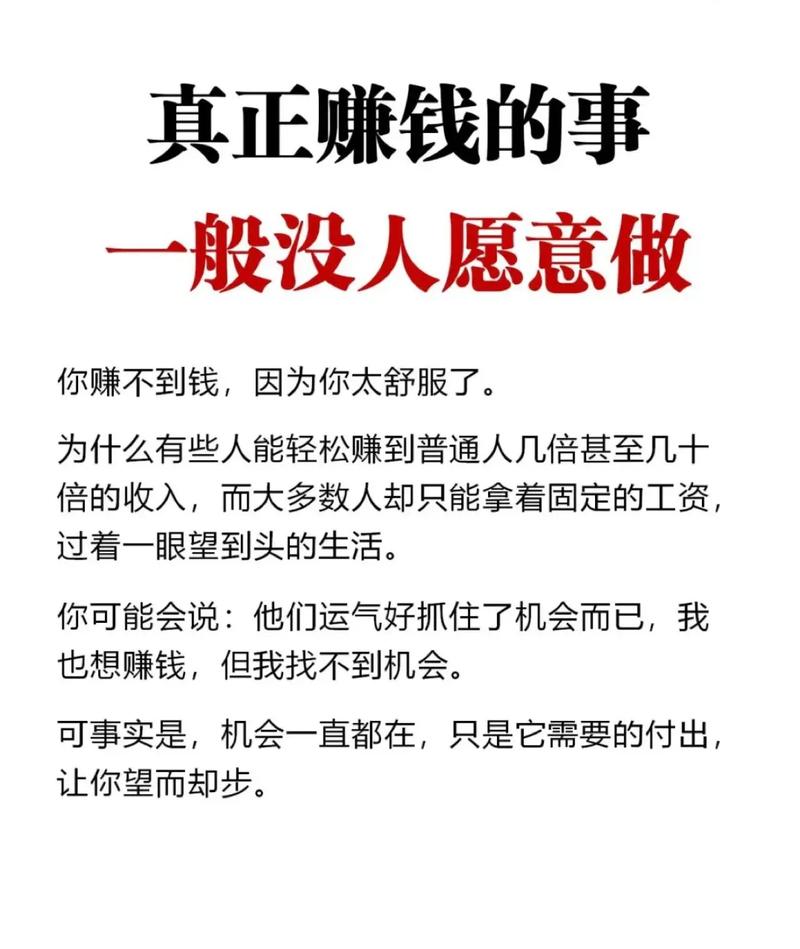 真正赚钱的事
一般没人愿意做

你赚不到钱，因为你太舒服了。

为什么有些人能轻松赚到普通人几倍甚至几十倍的收入，而大多数人却只能拿着固定的工资，过着一眼望到头的生活。

你可能会说：他们运气好抓住了机会而已，我也想赚钱，但我找不到机会。

可事实是，机会一直都在，只是它需要的付出，让你望而却步。